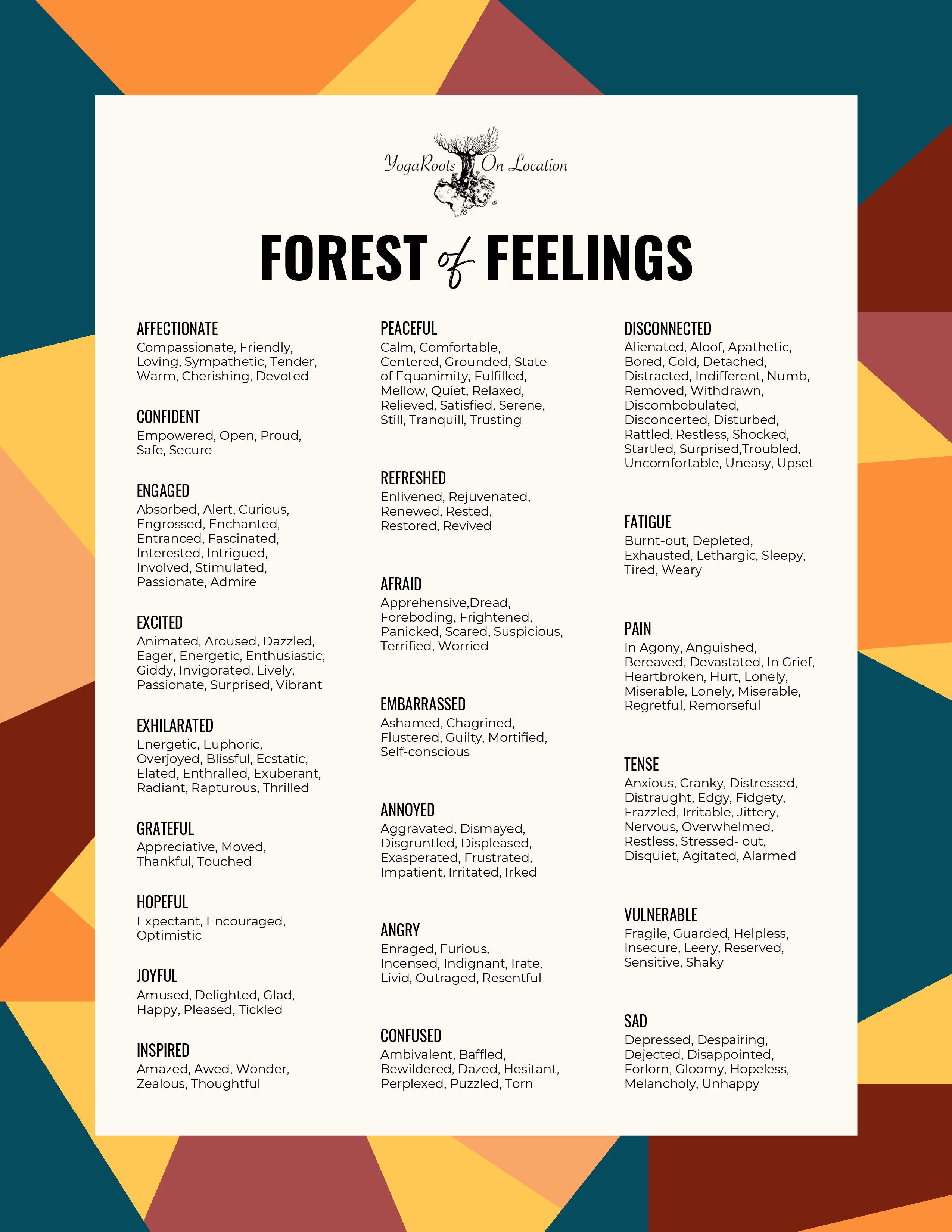 YogaRoots On Location

FOREST of FEELINGS

AFFECTIONATE
Compassionate, Friendly, Loving, Sympathetic, Tender, Warm, Cherishing, Devoted

CONFIDENT
Empowered, Open, Proud, Safe, Secure

ENGAGED
Absorbed, Alert, Curious, Engrossed, Enchanted, Entranced, Fascinated, Interested, Intrigued, Involved, Stimulated, Passionate, Admire

EXCITED
Animated, Aroused, Dazzled, Eager, Energetic, Enthusiastic, Giddy, Invigorated, Lively, Passionate, Surprised, Vibrant

EXHILARATED
Energetic, Euphoric, Overjoyed, Blissful, Ecstatic, Elated, Enthralled, Exuberant, Radiant, Rapturous, Thrilled

GRATEFUL
Appreciative, Moved, Thankful, Touched

HOPEFUL
Expectant, Encouraged, Optimistic

JOYFUL
Amused, Delighted, Glad, Happy, Pleased, Tickled

INSPIRED
Amazed, Awed, Wonder, Zealous, Thoughtful

PEACEFUL
Calm, Comfortable, Centered, Grounded, State of Equanimity, Fulfilled, Mellow, Quiet, Relaxed, Relieved, Satisfied, Serene, Still, Tranquill, Trusting

REFRESHED
Enlivened, Rejuvenated, Renewed, Rested, Restored, Revived

AFRAID
Apprehensive,Dread, Foreboding, Frightened, Panicked, Scared, Suspicious, Terrified, Worried

EMBARRASSED
Ashamed, Chagrined, Flustered, Guilty, Mortified, Self-conscious

ANNOYED
Aggravated, Dismayed, Disgruntled, Displeased, Exasperated, Frustrated, Impatient, Irritated, Irked

ANGRY
Enraged, Furious, Incensed, Indignant, Irate, Livid, Outraged, Resentful

CONFUSED
Ambivalent, Baffled, Bewildered, Dazed, Hesitant, Perplexed, Puzzled, Torn

DISCONNECTED
Alienated, Aloof, Apathetic, Bored, Cold, Detached, Distracted, Indifferent, Numb, Removed, Withdrawn, Discombobulated, Disconcerted, Disturbed, Rattled, Restless, Shocked, Startled, Surprised,Troubled, Uncomfortable, Uneasy, Upset

FATIGUE
Burnt-out, Depleted, Exhausted, Lethargic, Sleepy, Tired, Weary

PAIN
In Agony, Anguished, Bereaved, Devastated, In Grief, Heartbroken, Hurt, Lonely, Miserable, Lonely, Miserable, Regretful, Remorseful

TENSE
Anxious, Cranky, Distressed, Distraught, Edgy, Fidgety, Frazzled, Irritable, Jittery, Nervous, Overwhelmed, Restless, Stressed- out, Disquiet, Agitated, Alarmed

VULNERABLE
Fragile, Guarded, Helpless, Insecure, Leery, Reserved, Sensitive, Shaky

SAD
Depressed, Despairing, Dejected, Disappointed, Forlorn, Gloomy, Hopeless, Melancholy, Unhappy